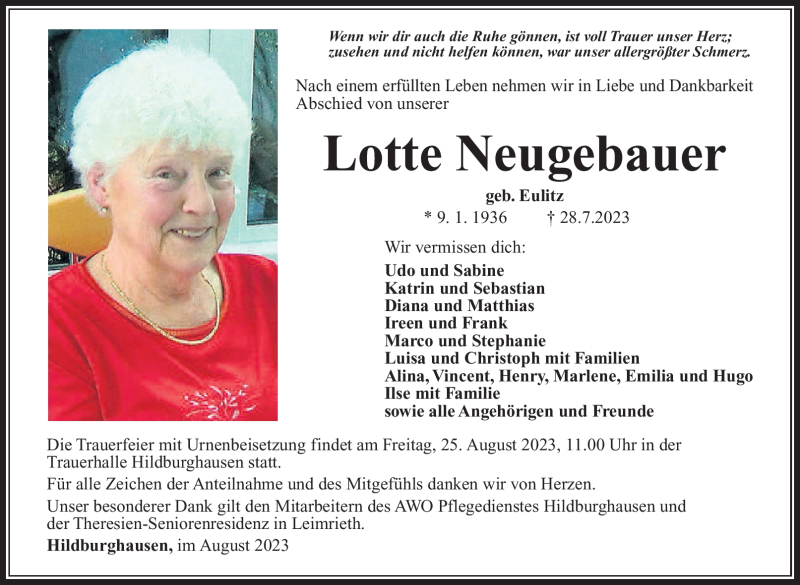 Wenn wir dir auch die Ruhe gönnen, ist voll Trauer unser Herz;
zusehen und nicht helfen können, war unser allergrößter Schmerz.

Nach einem erfüllten Leben nehmen wir in Liebe und Dankbarkeit Abschied von unserer

Lotte Neugebauer

geb. Eulitz

* 9. 1. 1936 † 28.7.2023

Wir vermissen dich:

Udo und Sabine
Katrin und Sebastian
Diana und Matthias
Ireen und Frank
Marco und Stephanie
Luisa und Christoph mit Familien
Alina, Vincent, Henry, Marlene, Emilia und Hugo
Ilse mit Familie
sowie alle Angehörigen und Freunde

Die Trauerfeier mit Urnenbeisetzung findet am Freitag, 25. August 2023, 11.00 Uhr in der Trauerhalle Hildburghausen statt.

Für alle Zeichen der Anteilnahme und des Mitgefühls danken wir von Herzen.

Unser besonderer Dank gilt den Mitarbeitern des AWO Pflegedienstes Hildburghausen und der Theresien-Seniorenresidenz in Leimrieth.

Hildburghausen, im August 2023